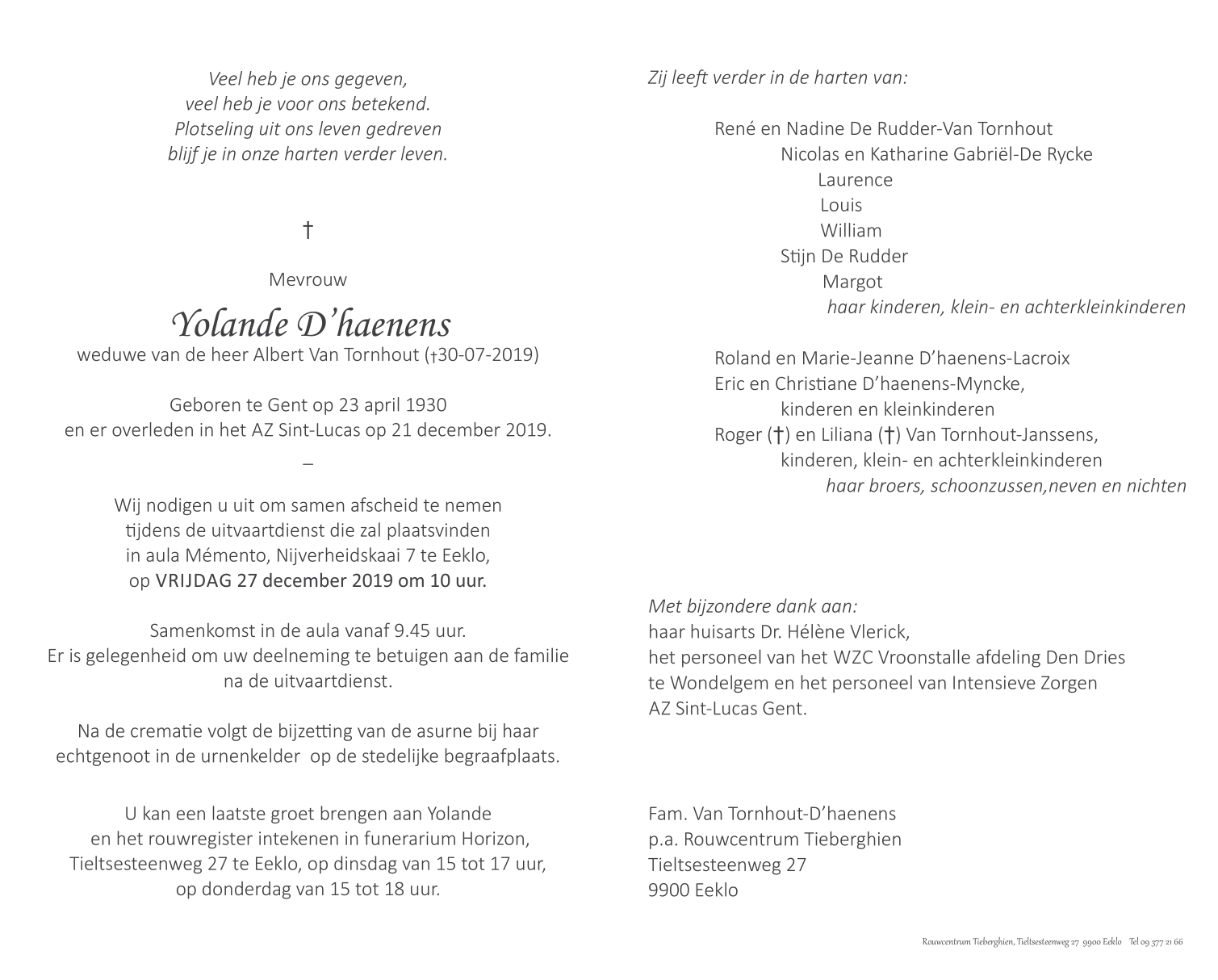 Veel heb je ons gegeven,
veel heb je voor ons betekend.
Plotseling uit ons leven gedreven
blijf je in onze harten verder leven.

†

Mevrouw

Yolande D'haenens
weduwe van de heer Albert Van Tornhout (†30-07-2019)

Geboren te Gent op 23 april 1930
en er overleden in het AZ Sint-Lucas op 21 december 2019.

–

Wij nodigen u uit om samen afscheid te nemen
tijdens de uitvaartdienst die zal plaatsvinden
in aula Mémento, Nijverheidskaai 7 te Eeklo,
op VRIJDAG 27 december 2019 om 10 uur.

Samenkomst in de aula vanaf 9.45 uur.
Er is gelegenheid om uw deelneming te betuigen aan de familie
na de uitvaartdienst.

Na de crematie volgt de bijzetting van de asurne bij haar
echtgenoot in de urnenkelder op de stedelijke begraafplaats.

U kan een laatste groet brengen aan Yolande
en het rouwregister intekenen in funerarium Horizon,
Tieltsesteenweg 27 te Eeklo, op dinsdag van 15 tot 17 uur,
op donderdag van 15 tot 18 uur.

Zij leeft verder in de harten van:

René en Nadine De Rudder-Van Tornhout
Nicolas en Katharine Gabriël-De Rycke
Laurence
Louis
William
Stijn De Rudder
Margot
haar kinderen, klein- en achterkleinkinderen

Roland en Marie-Jeanne D'haenens-Lacroix
Eric en Christiane D'haenens-Myncke,
kinderen en kleinkinderen
Roger (†) en Liliana (†) Van Tornhout-Janssens,
kinderen, klein- en achterkleinkinderen
haar broers, schoonzussen,neven en nichten

Met bijzondere dank aan:
haar huisarts Dr. Hélène Vlerick,
het personeel van het WZC Vroonstalle afdeling Den Dries
te Wondelgem en het personeel van Intensieve Zorgen
AZ Sint-Lucas Gent.

Fam. Van Tornhout-D'haenens
p.a. Rouwcentrum Tieberghien
Tieltsesteenweg 27
9900 Eeklo

Rouwcentrum Tieberghien, Tieltsesteenweg 27 9900 Eeklo Tel 09 377 21 66